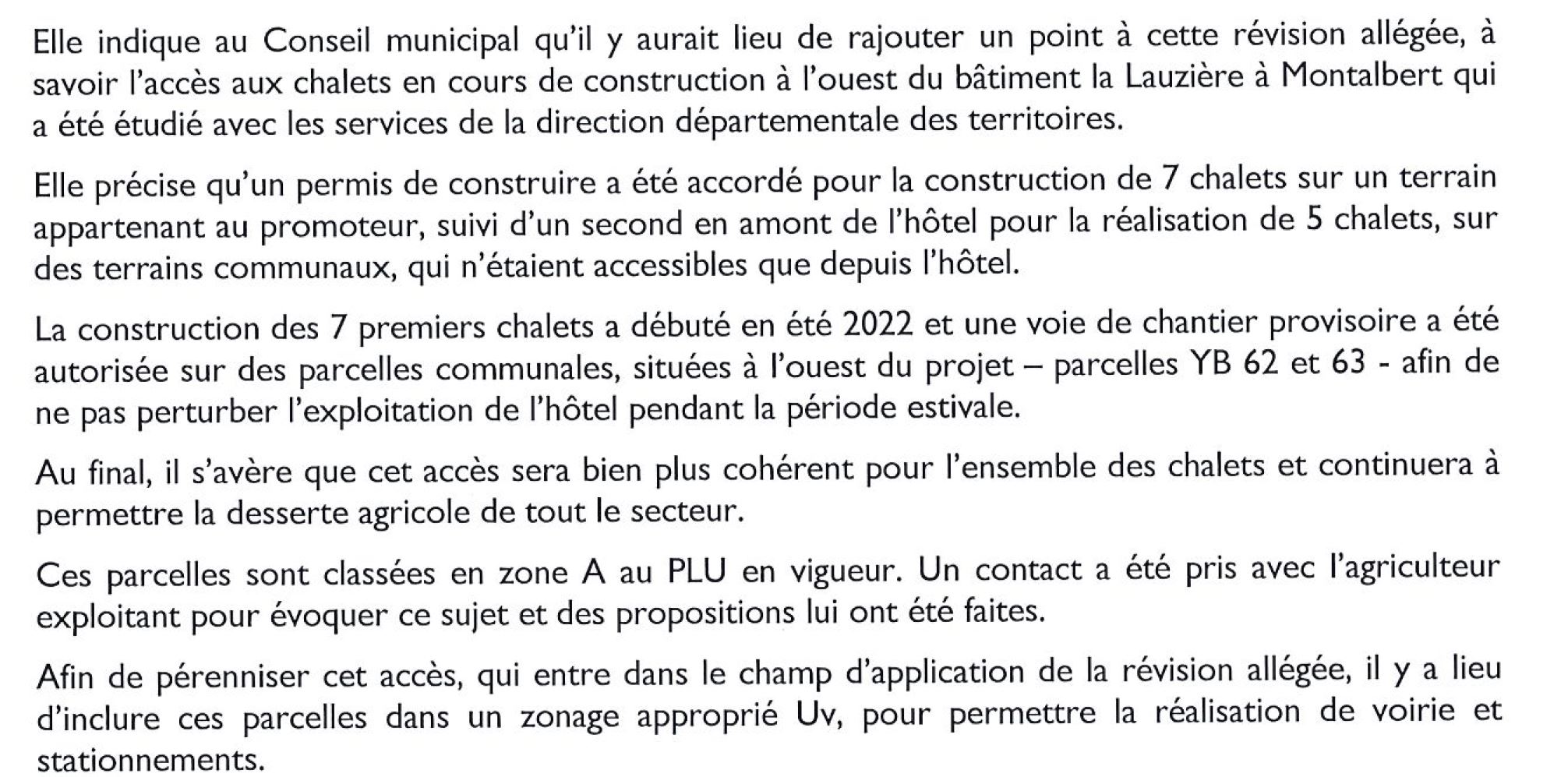 Elle indique au Conseil municipal qu'il y aurait lieu de rajouter un point à cette révision allégée, à savoir l'accès aux chalets en cours de construction à l'ouest du bâtiment la Lauzière à Montalbert qui a été étudié avec les services de la direction départementale des territoires.

Elle précise qu'un permis de construire a été accordé pour la construction de 7 chalets sur un terrain appartenant au promoteur, suivi d'un second en amont de l'hôtel pour la réalisation de 5 chalets, sur des terrains communaux, qui n'étaient accessibles que depuis l'hôtel.

La construction des 7 premiers chalets a débuté en été 2022 et une voie de chantier provisoire a été autorisée sur des parcelles communales, situées à l'ouest du projet – parcelles YB 62 et 63 - afin de ne pas perturber l'exploitation de l'hôtel pendant la période estivale.

Au final, il s'avère que cet accès sera bien plus cohérent pour l'ensemble des chalets et continuera à permettre la desserte agricole de tout le secteur.

Ces parcelles sont classées en zone A au PLU en vigueur. Un contact a été pris avec l'agriculteur exploitant pour évoquer ce sujet et des propositions lui ont été faites.

Afin de pérenniser cet accès, qui entre dans le champ d'application de la révision allégée, il y a lieu d'inclure ces parcelles dans un zonage approprié Uv, pour permettre la réalisation de voirie et stationnements.